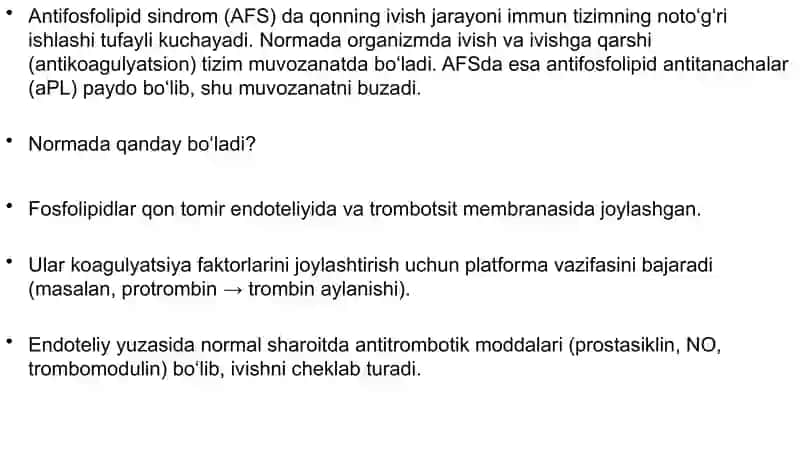 • Antifosfolipid sindrom (AFS) da qonning ivish jarayoni immun tizimning noto‘g‘ri ishlashi tufayli kuchayadi. Normada organizmda ivish va ivishga qarshi (antikoagulyatsion) tizim muvozanatda bo‘ladi. AFSda esa antifosfolipid antitanachalar (aPL) paydo bo‘lib, shu muvozanatni buzadi.

• Normada qanday bo‘ladi?

• Fosfolipidlar qon tomir endoteliyida va trombotsit membranasida joylashgan.

• Ular koagulyatsiya faktorlarini joylashtirish uchun platforma vazifasini bajaradi (masalan, protrombin → trombin aylanishi).

• Endoteliy yuzasida normal sharoitda antitrombotik moddalari (prostasiklin, NO, trombomodulin) bo‘lib, ivishni cheklab turadi.